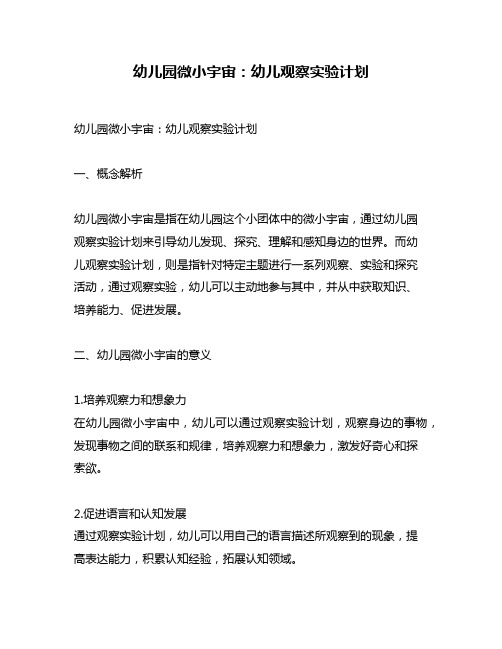 幼儿园微小宇宙：幼儿观察实验计划

幼儿园微小宇宙：幼儿观察实验计划

一、概念解析

幼儿园微小宇宙是指在幼儿园这个小团体中的微小宇宙，通过幼儿园观察实验计划来引导幼儿发现、探究、理解和感知身边的世界。而幼儿观察实验计划，则是指针对特定主题进行一系列观察、实验和探究活动，通过观察实验，幼儿可以主动地参与其中，并从中获取知识、培养能力、促进发展。

二、幼儿园微小宇宙的意义

1.培养观察力和想象力
在幼儿园微小宇宙中，幼儿可以通过观察实验计划，观察身边的事物，发现事物之间的联系和规律，培养观察力和想象力，激发好奇心和探索欲。

2.促进语言和认知发展
通过观察实验计划，幼儿可以用自己的语言描述所观察到的现象，提高表达能力，积累认知经验，拓展认知领域。